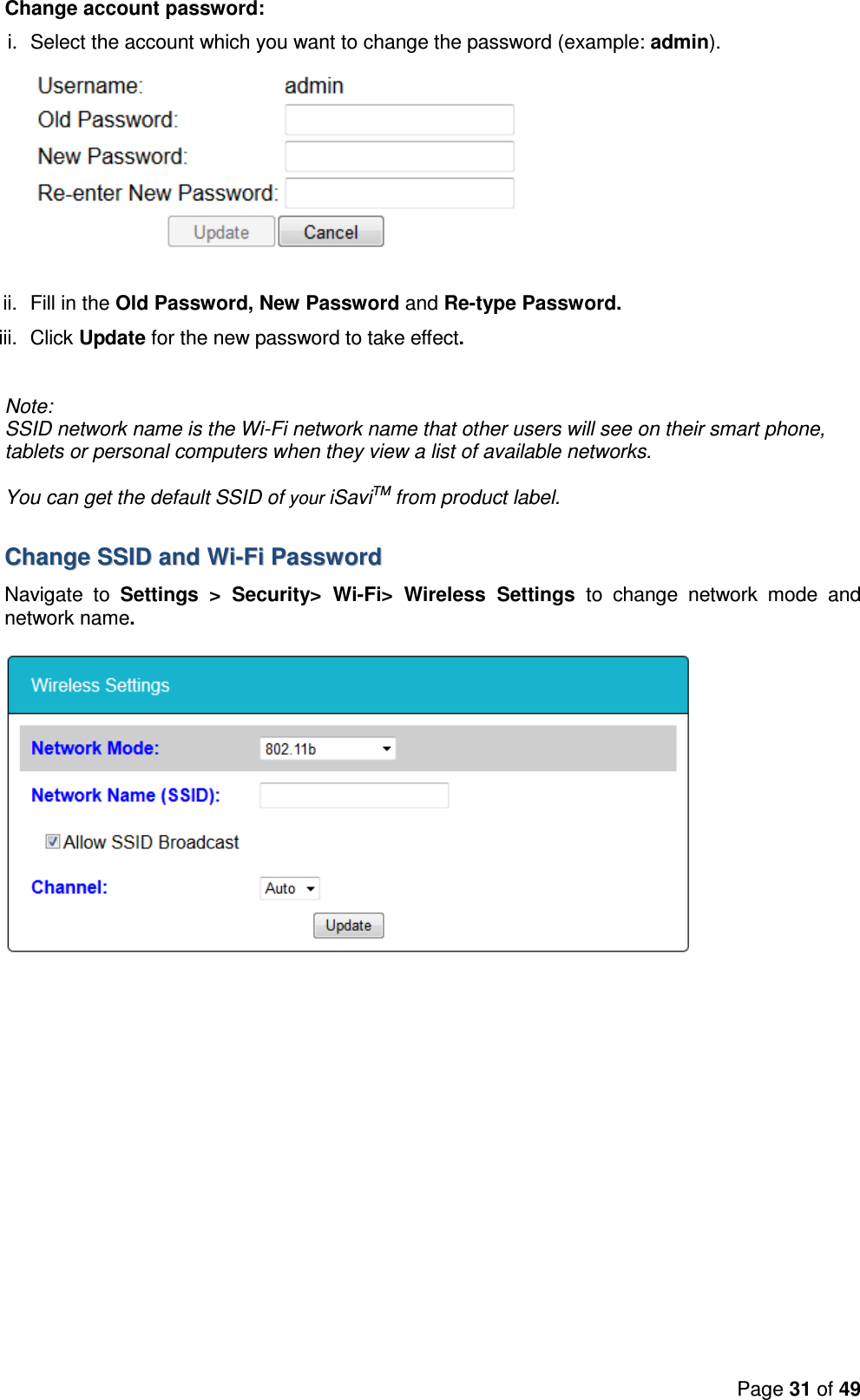 Change account password:

i. Select the account which you want to change the password (example: admin).

Username: admin
Old Password:
New Password:
Re-enter New Password:
Update Cancel

ii. Fill in the Old Password, New Password and Re-type Password.

iii. Click Update for the new password to take effect.

Note:
SSID network name is the Wi-Fi network name that other users will see on their smart phone, tablets or personal computers when they view a list of available networks.

You can get the default SSID of your iSavi$^{TM}$ from product label.

Change SSID and Wi-Fi Password

Navigate to Settings > Security> Wi-Fi> Wireless Settings to change network mode and network name.

Wireless Settings

Network Mode: 802.11b

Network Name (SSID):

Allow SSID Broadcast

Channel: Auto

Update

Page 31 of 49